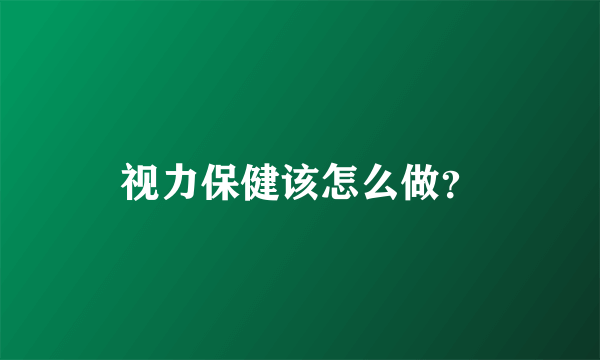 视力保健该怎么做?